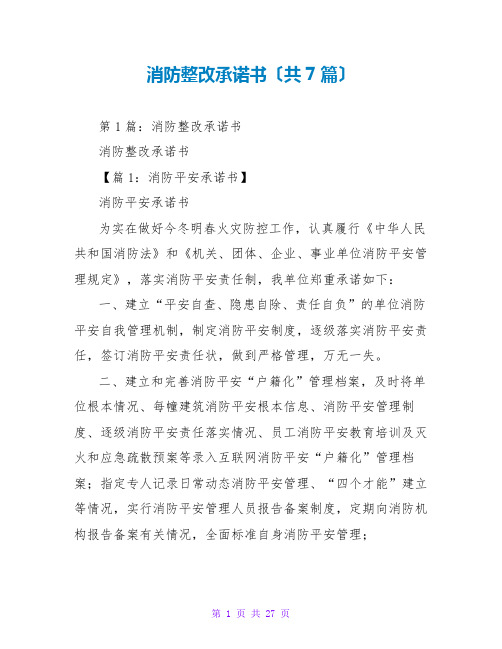 消防整改承诺书〔共7篇〕

第1篇：消防整改承诺书

消防整改承诺书

【篇1：消防平安承诺书】

消防平安承诺书

为实在做好今冬明春火灾防控工作，认真履行《中华人民共和国消防法》和《机关、团体、企业、事业单位消防平安管理规定》，落实消防平安责任制，我单位郑重承诺如下：

一、建立“平安自查、隐患自除、责任自负”的单位消防平安自我管理机制，制定消防平安制度，逐级落实消防平安责任，签订消防平安责任状，做到严格管理，万无一失。

二、建立和完善消防平安“户籍化”管理档案，及时将单位根本情况、每幢建筑消防平安根本信息、消防平安管理制度、逐级消防平安责任落实情况、员工消防平安教育培训及灭火和应急疏散预案等录入互联网消防平安“户籍化”管理档案；指定专人记录日常动态消防平安管理、“四个才能”建立等情况，实行消防平安管理人员报告备案制度，定期向消防机构报告备案有关情况，全面标准自身消防平安管理；

第 1 页 共 27 页